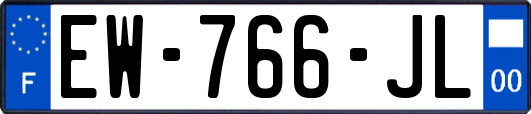 F

EW-766-JL

00